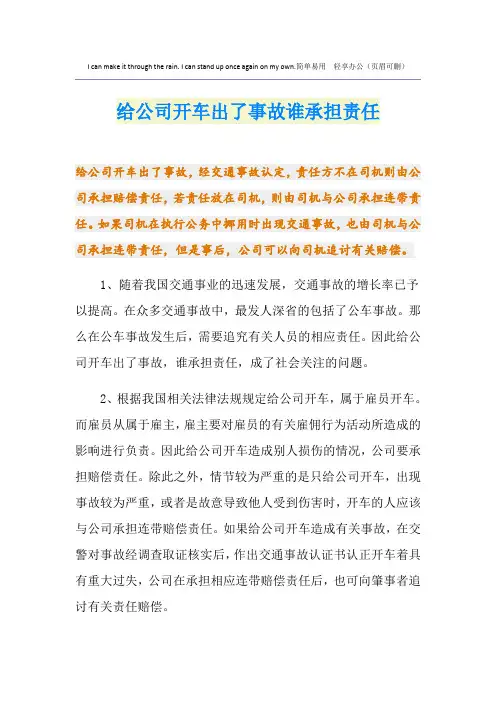 I can make it through the rain. I can stand up once again on my own.简单易用 轻享办公（页眉可删）

给公司开车出了事故谁承担责任

给公司开车出了事故，经交通事故认定，责任方不在司机则由公司承担赔偿责任，若责任放在司机，则由司机与公司承担连带责任。如果司机在执行公务中挪用时出现交通事故，也由司机与公司承担连带责任，但是事后，公司可以向司机追讨有关赔偿。

1、随着我国交通事业的迅速发展，交通事故的增长率已予以提高。在众多交通事故中，最发人深省的包括了公车事故。那么在公车事故发生后，需要追究有关人员的相应责任。因此给公司开车出了事故，谁承担责任，成了社会关注的问题。

2、根据我国相关法律法规规定给公司开车，属于雇员开车。而雇员从属于雇主，雇主要对雇员的有关雇佣行为活动所造成的影响进行负责。因此给公司开车造成别人损伤的情况，公司要承担赔偿责任。除此之外，情节较为严重的是只给公司开车，出现事故较为严重，或者是故意导致他人受到伤害时，开车的人应该与公司承担连带赔偿责任。如果给公司开车造成有关事故，在交警对事故经调查取证核实后，作出交通事故认证书认正开车着具有重大过失，公司在承担相应连带赔偿责任后，也可向肇事者追讨有关责任赔偿。